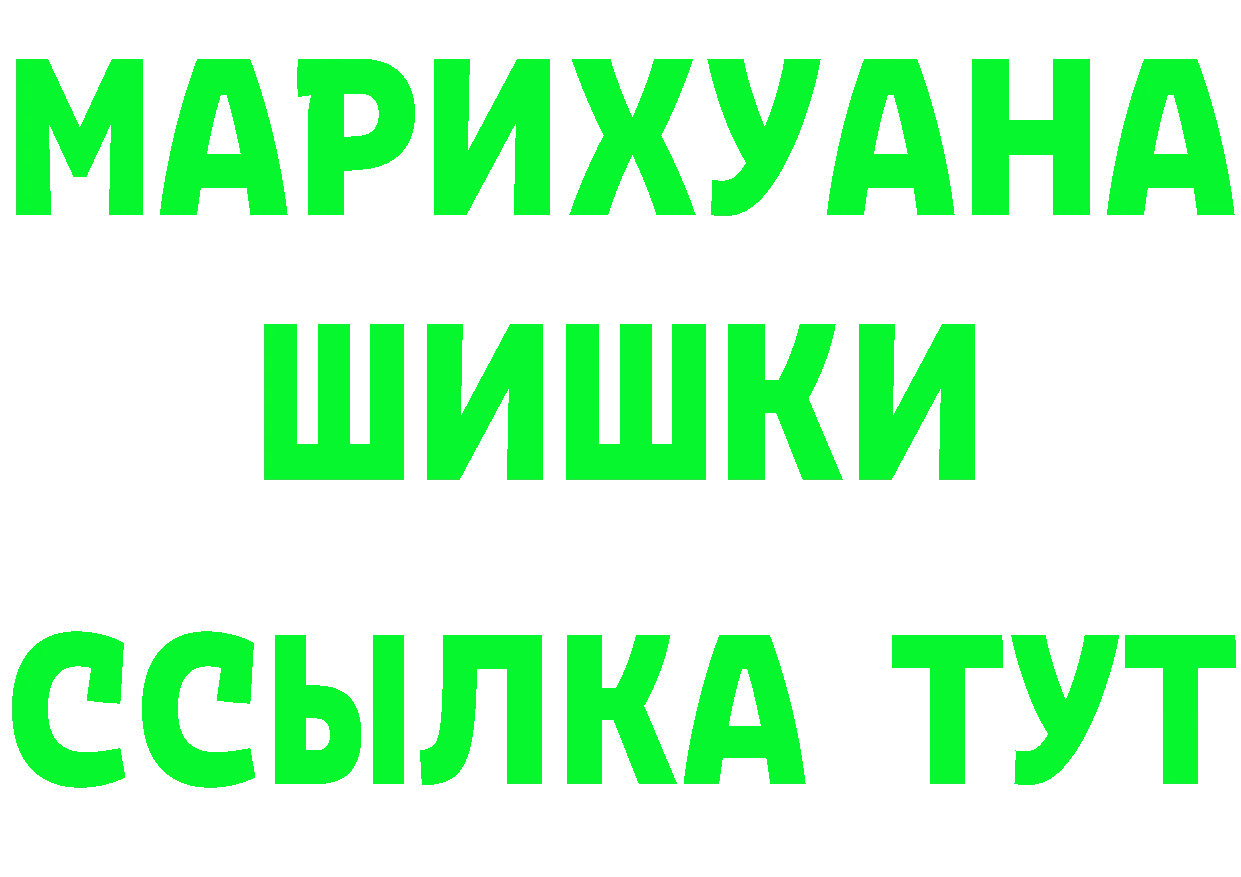 МАРИХУАНА
ШИШКИ
ССЫЛКА ТУТ